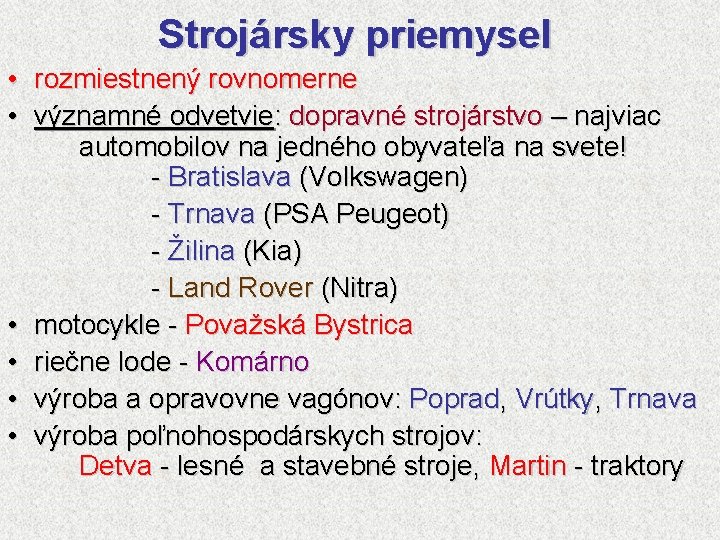 Strojársky priemysel

• rozmiestnený rovnomerne
• významné odvetvie: dopravné strojárstvo – najviac automobilov na jedného obyvateľa na svete!
- Bratislava (Volkswagen)
- Trnava (PSA Peugeot)
- Žilina (Kia)
- Land Rover (Nitra)
• motocykle - Považská Bystrica
• riečne lode - Komárno
• výroba a opravovne vagónov: Poprad, Vrútky, Trnava
• výroba poľnohospodárskych strojov: Detva - lesné a stavebné stroje, Martin - traktory